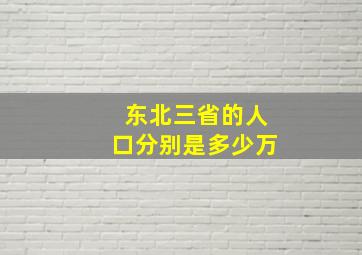 东北三省的人口分别是多少万